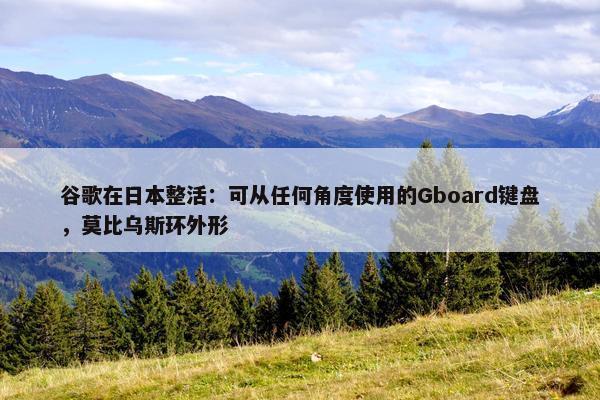 谷歌在日本整活：可从任何角度使用的Gboard键盘，莫比乌斯环外形